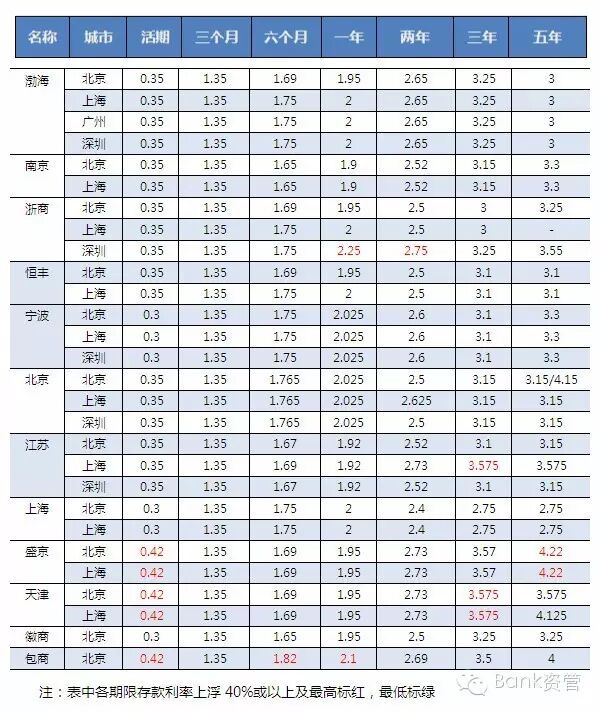 | 名称 | 城市 | 活期 | 三个月 | 六个月 | 一年 | 两年 | 三年 | 五年 |
|---|---|---|---|---|---|---|---|---|
| 渤海 | 北京 | 0.35 | 1.35 | 1.69 | 1.95 | 2.65 | 3.25 | 3 |
| | 上海 | 0.35 | 1.35 | 1.75 | 2 | 2.65 | 3.25 | 3 |
| | 广州 | 0.35 | 1.35 | 1.75 | 2 | 2.65 | 3.25 | 3 |
| | 深圳 | 0.35 | 1.35 | 1.75 | 2 | 2.65 | 3.25 | 3 |
| 南京 | 北京 | 0.35 | 1.35 | 1.65 | 1.9 | 2.52 | 3.15 | 3.3 |
| | 上海 | 0.35 | 1.35 | 1.65 | 1.9 | 2.52 | 3.15 | 3.3 |
| 浙商 | 北京 | 0.35 | 1.35 | 1.69 | 1.95 | 2.5 | 3 | 3.25 |
| | 上海 | 0.35 | 1.35 | 1.75 | 2 | 2.5 | 3 | - |
| | 深圳 | 0.35 | 1.35 | 1.75 | 2.25 | 2.75 | 3.25 | 3.55 |
| 恒丰 | 北京 | 0.35 | 1.35 | 1.69 | 1.95 | 2.5 | 3.1 | 3.1 |
| | 上海 | 0.35 | 1.35 | 1.75 | 2 | 2.5 | 3.1 | 3.1 |
| 宁波 | 北京 | 0.3 | 1.35 | 1.75 | 2.025 | 2.6 | 3.1 | 3.3 |
| | 上海 | 0.3 | 1.35 | 1.75 | 2.025 | 2.6 | 3.1 | 3.3 |
| | 深圳 | 0.3 | 1.35 | 1.75 | 2.025 | 2.6 | 3.1 | 3.3 |
| 北京 | 北京 | 0.35 | 1.35 | 1.765 | 2.025 | 2.5 | 3.15 | 3.15/4.15 |
| | 上海 | 0.35 | 1.35 | 1.765 | 2.025 | 2.625 | 3.15 | 3.15 |
| | 深圳 | 0.35 | 1.35 | 1.765 | 2.025 | 2.5 | 3.15 | 3.15 |
| 江苏 | 北京 | 0.35 | 1.35 | 1.67 | 1.92 | 2.52 | 3.1 | 3.15 |
| | 上海 | 0.35 | 1.35 | 1.69 | 1.92 | 2.73 | 3.575 | 3.575 |
| | 深圳 | 0.35 | 1.35 | 1.67 | 1.92 | 2.52 | 3.1 | 3.15 |
| 上海 | 北京 | 0.3 | 1.35 | 1.75 | 2 | 2.4 | 2.75 | 2.75 |
| | 上海 | 0.3 | 1.35 | 1.75 | 2 | 2.4 | 2.75 | 2.75 |
| 盛京 | 北京 | 0.42 | 1.35 | 1.69 | 1.95 | 2.73 | 3.57 | 4.22 |
| | 上海 | 0.42 | 1.35 | 1.69 | 1.95 | 2.73 | 3.57 | 4.22 |
| 天津 | 北京 | 0.42 | 1.35 | 1.69 | 1.95 | 2.73 | 3.575 | 3.575 |
| | 上海 | 0.42 | 1.35 | 1.69 | 1.95 | 2.73 | 3.575 | 4.125 |
| 徽商 | 北京 | 0.3 | 1.35 | 1.65 | 1.95 | 2.5 | 3.25 | 3.25 |
| 包商 | 北京 | 0.42 | 1.35 | 1.82 | 2.1 | 2.69 | 3.5 | 4 |

注：表中各期限存款利率上浮40%或以上及最高标红，最低标绿

Bank资管